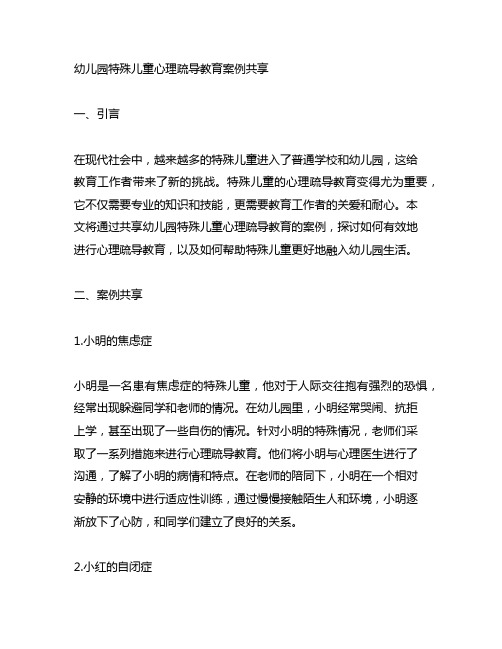 幼儿园特殊儿童心理疏导教育案例共享

一、引言

在现代社会中，越来越多的特殊儿童进入了普通学校和幼儿园，这给教育工作者带来了新的挑战。特殊儿童的心理疏导教育变得尤为重要，它不仅需要专业的知识和技能，更需要教育工作者的关爱和耐心。本文将通过共享幼儿园特殊儿童心理疏导教育的案例，探讨如何有效地进行心理疏导教育，以及如何帮助特殊儿童更好地融入幼儿园生活。

二、案例共享

1.小明的焦虑症

小明是一名患有焦虑症的特殊儿童，他对于人际交往抱有强烈的恐惧，经常出现躲避同学和老师的情况。在幼儿园里，小明经常哭闹、抗拒上学，甚至出现了一些自伤的情况。针对小明的特殊情况，老师们采取了一系列措施来进行心理疏导教育。他们将小明与心理医生进行了沟通，了解了小明的病情和特点。在老师的陪同下，小明在一个相对安静的环境中进行适应性训练，通过慢慢接触陌生人和环境，小明逐渐放下了心防，和同学们建立了良好的关系。

2.小红的自闭症